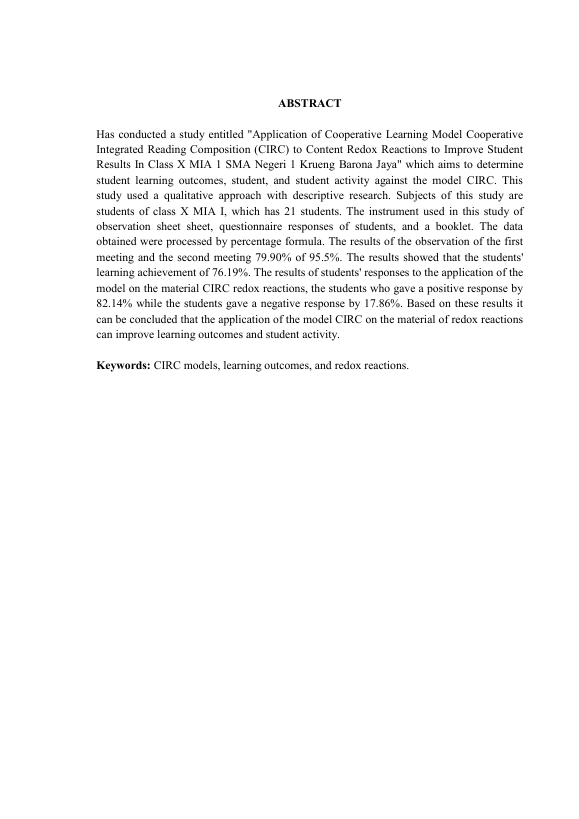 ABSTRACT

Has conducted a study entitled "Application of Cooperative Learning Model Cooperative Integrated Reading Composition (CIRC) to Content Redox Reactions to Improve Student Results In Class X MIA 1 SMA Negeri 1 Krueng Barona Jaya" which aims to determine student learning outcomes, student, and student activity against the model CIRC. This study used a qualitative approach with descriptive research. Subjects of this study are students of class X MIA I, which has 21 students. The instrument used in this study of observation sheet sheet, questionnaire responses of students, and a booklet. The data obtained were processed by percentage formula. The results of the observation of the first meeting and the second meeting 79.90% of 95.5%. The results showed that the students' learning achievement of 76.19%. The results of students' responses to the application of the model on the material CIRC redox reactions, the students who gave a positive response by 82.14% while the students gave a negative response by 17.86%. Based on these results it can be concluded that the application of the model CIRC on the material of redox reactions can improve learning outcomes and student activity.

Keywords: CIRC models, learning outcomes, and redox reactions.